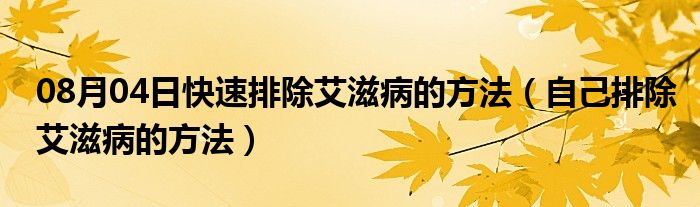 08月04日快速排除艾滋病的方法（自己排除艾滋病的方法）